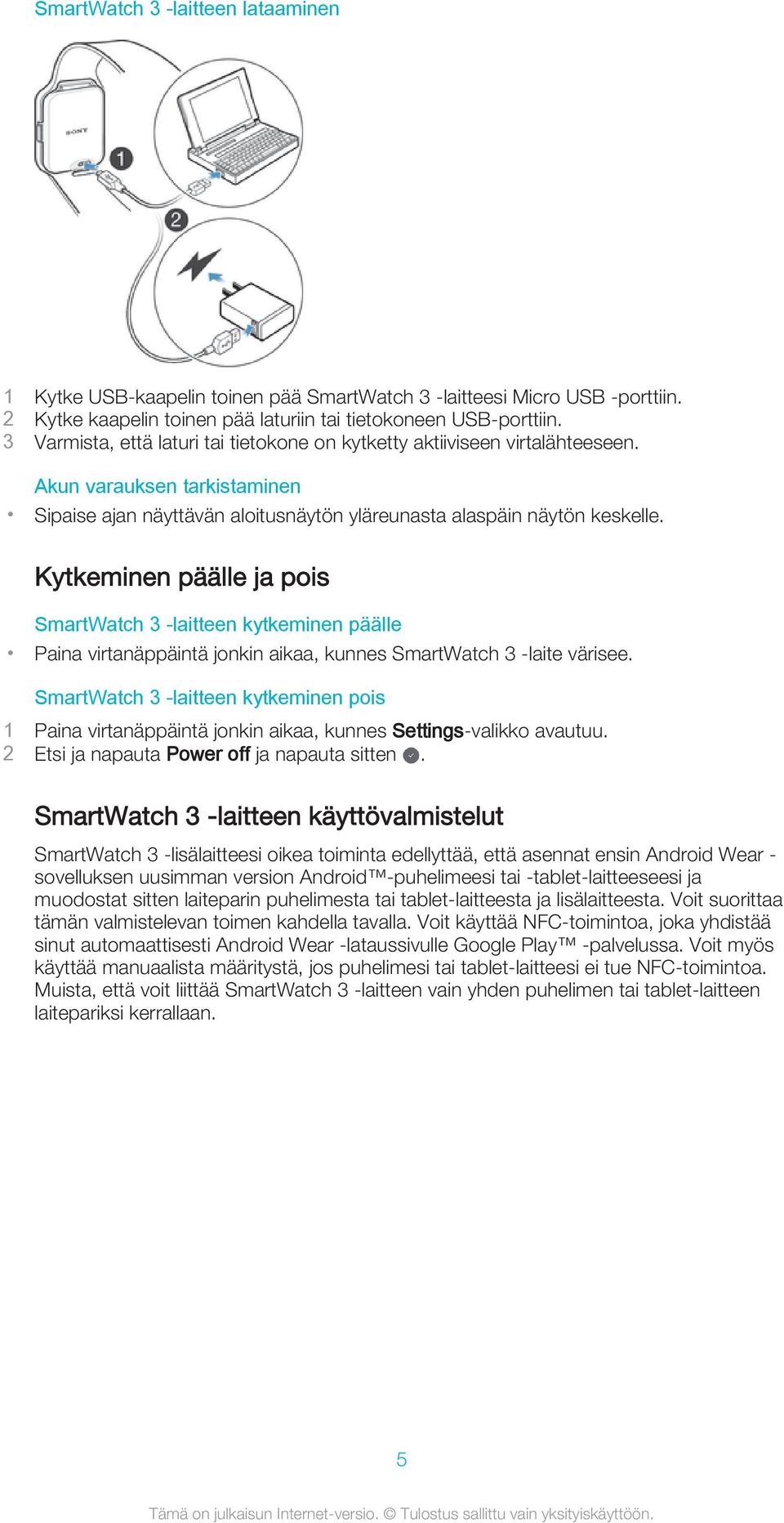 SmartWatch 3 -laitteen lataaminen

SONY

1

2

1 Kytke USB-kaapelin toinen pää SmartWatch 3 -laitteesi Micro USB -porttiin.
2 Kytke kaapelin toinen pää laturiin tai tietokoneen USB-porttiin.
3 Varmista, että laturi tai tietokone on kytketty aktiiviseen virtalähteeseen.

Akun varauksen tarkistaminen

• Sipaise ajan näyttävän aloitusnäytön yläreunasta alaspäin näytön keskelle.

Kytkeminen päälle ja pois

SmartWatch 3 -laitteen kytkeminen päälle

• Paina virtanäppäintä jonkin aikaa, kunnes SmartWatch 3 -laite värisee.

SmartWatch 3 -laitteen kytkeminen pois

1 Paina virtanäppäintä jonkin aikaa, kunnes Settings-valikko avautuu.
2 Etsi ja napauta Power off ja napauta sitten .

SmartWatch 3 -laitteen käyttövalmistelut

SmartWatch 3 -lisälaitteesi oikea toiminta edellyttää, että asennat ensin Android Wear -sovelluksen uusimman version Android™-puhelimeesi tai -tablet-laitteeseesi ja muodostat sitten laiteparin puhelimesta tai tablet-laitteesta ja lisälaitteesta. Voit suorittaa tämän valmistelevan toimen kahdella tavalla. Voit käyttää NFC-toimintoa, joka yhdistää sinut automaattisesti Android Wear -lataussivulle Google Play™ -palvelussa. Voit myös käyttää manuaalista määritystä, jos puhelimesi tai tablet-laitteesi ei tue NFC-toimintoa. Muista, että voit liittää SmartWatch 3 -laitteen vain yhden puhelimen tai tablet-laitteen laitepariksi kerrallaan.

5

Tämä on julkaisun Internet-versio. © Tulostus sallittu vain yksityiskäyttöön.